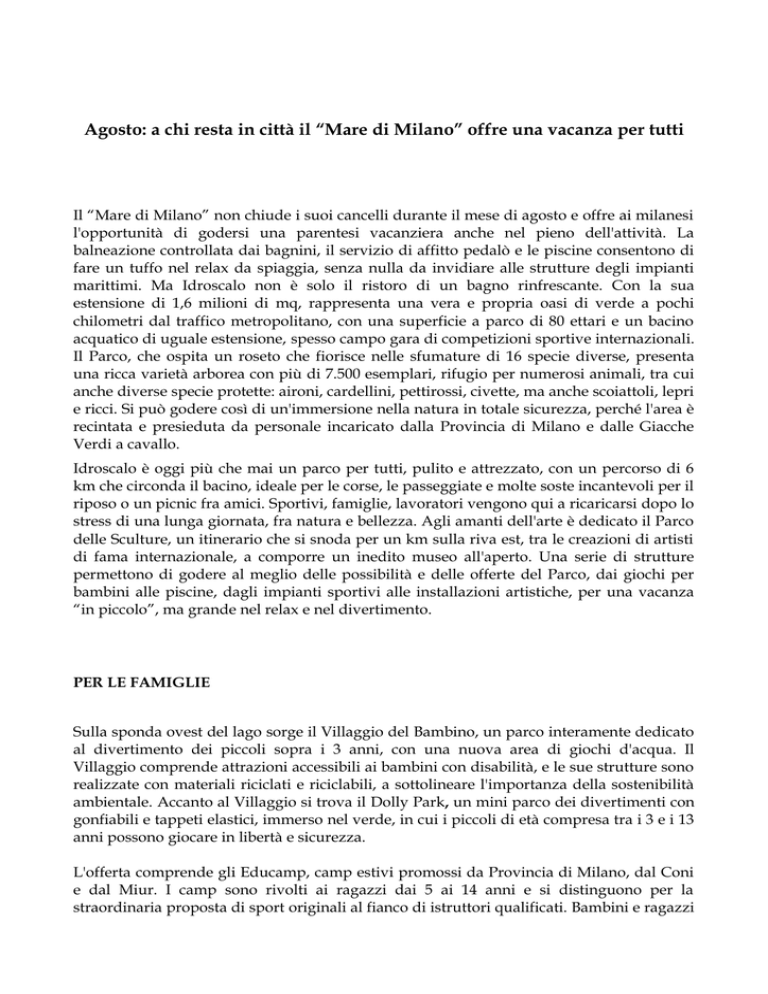 Agosto: a chi resta in città il “Mare di Milano” offre una vacanza per tutti

Il “Mare di Milano” non chiude i suoi cancelli durante il mese di agosto e offre ai milanesi l'opportunità di godersi una parentesi vacanziera anche nel pieno dell'attività. La balneazione controllata dai bagnini, il servizio di affitto pedalò e le piscine consentono di fare un tuffo nel relax da spiaggia, senza nulla da invidiare alle strutture degli impianti marittimi. Ma Idroscalo non è solo il ristoro di un bagno rinfrescante. Con la sua estensione di 1,6 milioni di mq, rappresenta una vera e propria oasi di verde a pochi chilometri dal traffico metropolitano, con una superficie a parco di 80 ettari e un bacino acquatico di uguale estensione, spesso campo gara di competizioni sportive internazionali. Il Parco, che ospita un roseto che fiorisce nelle sfumature di 16 specie diverse, presenta una ricca varietà arborea con più di 7.500 esemplari, rifugio per numerosi animali, tra cui anche diverse specie protette: aironi, cardellini, pettirossi, civette, ma anche scoiattoli, lepri e ricci. Si può godere così di un'immersione nella natura in totale sicurezza, perché l'area è recintata e presieduta da personale incaricato dalla Provincia di Milano e dalle Giacche Verdi a cavallo.

Idroscalo è oggi più che mai un parco per tutti, pulito e attrezzato, con un percorso di 6 km che circonda il bacino, ideale per le corse, le passeggiate e molte soste incantevoli per il riposo o un picnic fra amici. Sportivi, famiglie, lavoratori vengono qui a ricaricarsi dopo lo stress di una lunga giornata, fra natura e bellezza. Agli amanti dell'arte è dedicato il Parco delle Sculture, un itinerario che si snoda per un km sulla riva est, tra le creazioni di artisti di fama internazionale, a comporre un inedito museo all'aperto. Una serie di strutture permettono di godere al meglio delle possibilità e delle offerte del Parco, dai giochi per bambini alle piscine, dagli impianti sportivi alle installazioni artistiche, per una vacanza ”in piccolo”, ma grande nel relax e nel divertimento.

PER LE FAMIGLIE

Sulla sponda ovest del lago sorge il Villaggio del Bambino, un parco interamente dedicato al divertimento dei piccoli sopra i 3 anni, con una nuova area di giochi d'acqua. Il Villaggio comprende attrazioni accessibili ai bambini con disabilità, e le sue strutture sono realizzate con materiali riciclati e riciclabili, a sottolineare l'importanza della sostenibilità ambientale. Accanto al Villaggio si trova il Dolly Park, un mini parco dei divertimenti con gonfiabili e tappeti elastici, immerso nel verde, in cui i piccoli di età compresa tra i 3 e i 13 anni possono giocare in libertà e sicurezza.

L'offerta comprende gli Educamp, camp estivi promossi da Provincia di Milano, dal Coni e dal Miur. I camp sono rivolti ai ragazzi dai 5 ai 14 anni e si distinguono per la straordinaria proposta di sport originali al fianco di istruttori qualificati. Bambini e ragazzi